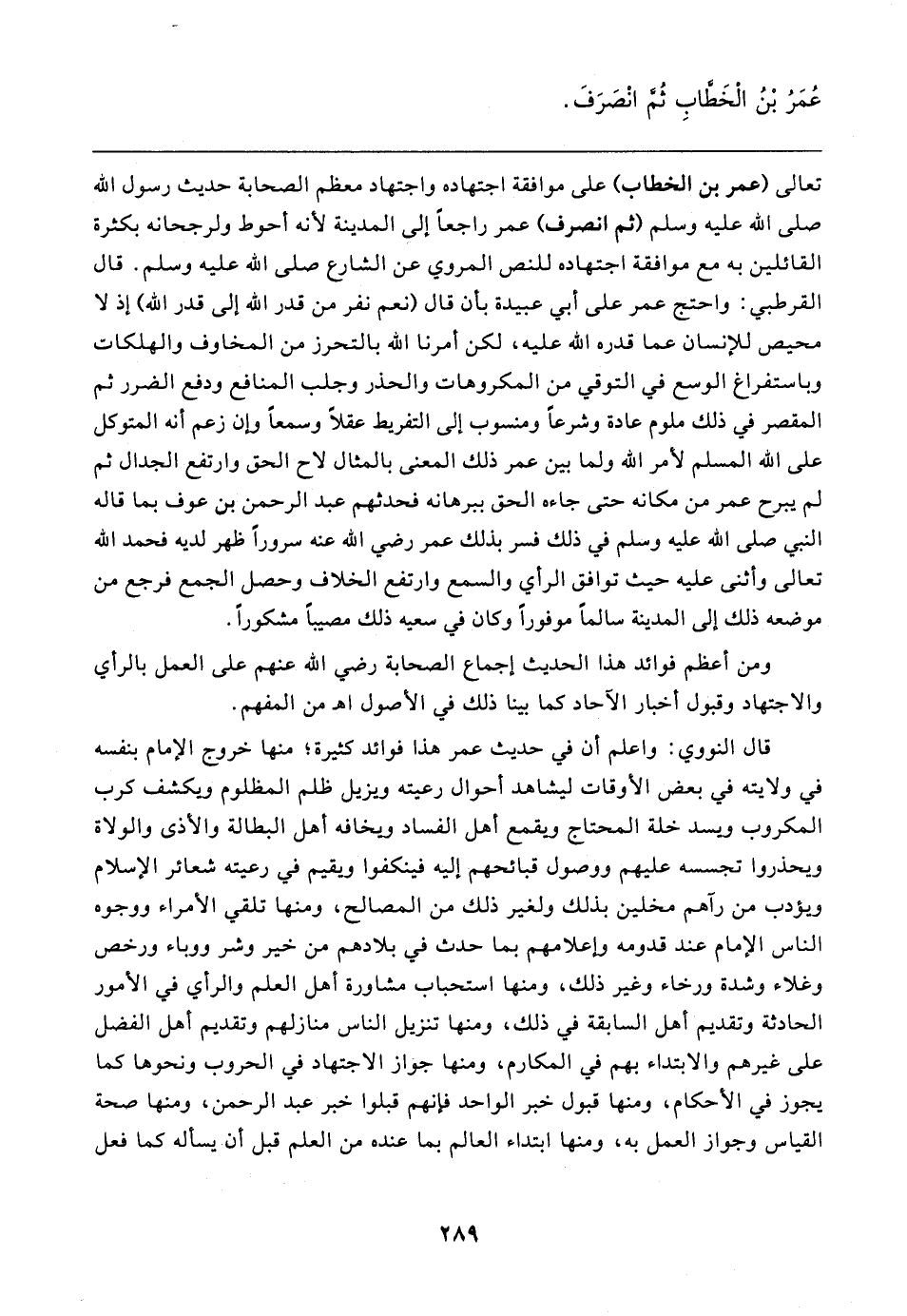 عُمَرُ بْنُ الْخَطَّابِ ثُمَّ انْصَرَفَ.

تعالى (عمر بن الخطاب) على موافقة اجتهاده واجتهاد معظم الصحابة حديث رسول الله صلى الله عليه وسلم (ثم انصرف) عمر راجعاً إلى المدينة لأنه أحوط ولرجحانه بكثرة القائلين به مع موافقة اجتهاده للنص المروي عن الشارع صلى الله عليه وسلم. قال القرطبي: واحتج عمر على أبي عبيدة بأن قال (نعم نفر من قدر الله إلى قدر الله) إذ لا محيص للإنسان عما قدره الله عليه، لكن أمرنا الله بالتحرز من المخاوف والهلكات وباستفراغ الوسع في التوقي من المكروهات والحذر وجلب المنافع ودفع الضرر ثم المقصر في ذلك ملوم عادة وشرعاً ومنسوب إلى التفريط عقلاً وسمعاً وإن زعم أنه المتوكل على الله المسلم لأمر الله ولما بين عمر ذلك المعنى بالمثال لاح الحق وارتفع الجدال ثم لم يبرح عمر من مكانه حتى جاءه الحق ببرهانه فحدثهم عبد الرحمن بن عوف بما قاله النبي صلى الله عليه وسلم في ذلك فسر بذلك عمر رضي الله عنه سروراً ظهر لديه فحمد الله تعالى وأثنى عليه حيث توافق الرأي والسمع وارتفع الخلاف وحصل الجمع فرجع من موضعه ذلك إلى المدينة سالماً موفوراً وكان في سعيه ذلك مصيباً مشكوراً.

ومن أعظم فوائد هذا الحديث إجماع الصحابة رضي الله عنهم على العمل بالرأي والاجتهاد وقبول أخبار الآحاد كما بينا ذلك في الأصول اهـ من المفهم.

قال النووي: واعلم أن في حديث عمر هذا فوائد كثيرة؛ منها خروج الإمام بنفسه في ولايته في بعض الأوقات ليشاهد أحوال رعيته ويزيل ظلم المظلوم ويكشف كرب المكروب ويسد خلة المحتاج ويقمع أهل الفساد ويخافه أهل البطالة والأذى والولاة ويحذروا تجسسه عليهم ووصول قبائحهم إليه فينكفوا ويقيم في رعيته شعائر الإسلام ويؤدب من رآهم مخلين بذلك ولغير ذلك من المصالح، ومنها تلقي الأمراء ووجوه الناس الإمام عند قدومه وإعلامهم بما حدث في بلادهم من خير وشر ووباء ورخص وغلاء وشدة ورخاء وغير ذلك، ومنها استحباب مشاورة أهل العلم والرأي في الأمور الحادثة وتقديم أهل السابقة في ذلك، ومنها تنزيل الناس منازلهم وتقديم أهل الفضل على غيرهم والابتداء بهم في المكارم، ومنها جواز الاجتهاد في الحروب ونحوها كما يجوز في الأحكام، ومنها قبول خبر الواحد فإنهم قبلوا خبر عبد الرحمن، ومنها صحة القياس وجواز العمل به، ومنها ابتداء العالم بما عنده من العلم قبل أن يسأله كما فعل

٢٨٩